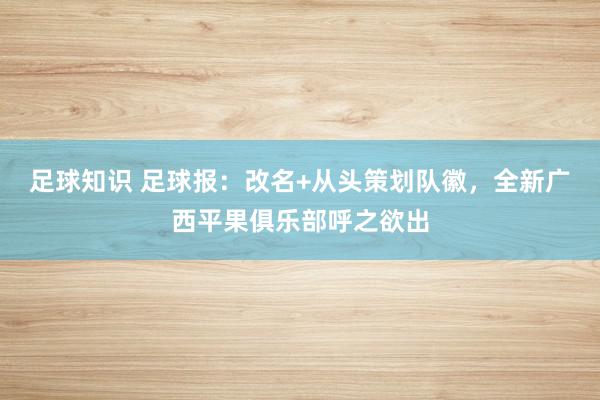 足球知识 足球报：改名+从头策划队徽，全新广西平果俱乐部呼之欲出